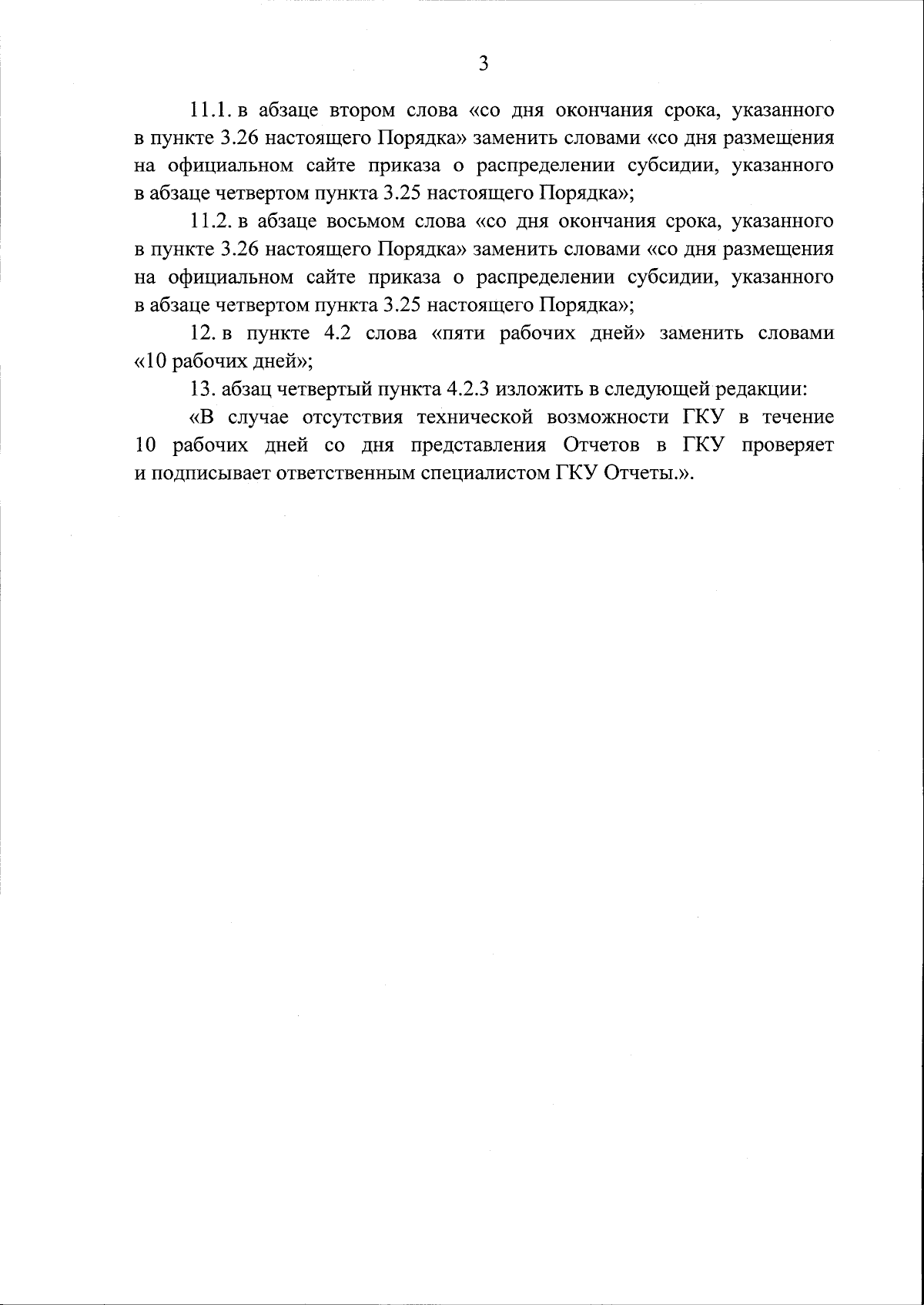 3

11.1. в абзаце втором слова «со дня окончания срока, указанного в пункте 3.26 настоящего Порядка» заменить словами «со дня размещения на официальном сайте приказа о распределении субсидии, указанного в абзаце четвертом пункта 3.25 настоящего Порядка»;

11.2. в абзаце восьмом слова «со дня окончания срока, указанного в пункте 3.26 настоящего Порядка» заменить словами «со дня размещения на официальном сайте приказа о распределении субсидии, указанного в абзаце четвертом пункта 3.25 настоящего Порядка»;

12. в пункте 4.2 слова «пяти рабочих дней» заменить словами «10 рабочих дней»;

13. абзац четвертый пункта 4.2.3 изложить в следующей редакции:

«В случае отсутствия технической возможности ГКУ в течение 10 рабочих дней со дня представления Отчетов в ГКУ проверяет и подписывает ответственным специалистом ГКУ Отчеты.».